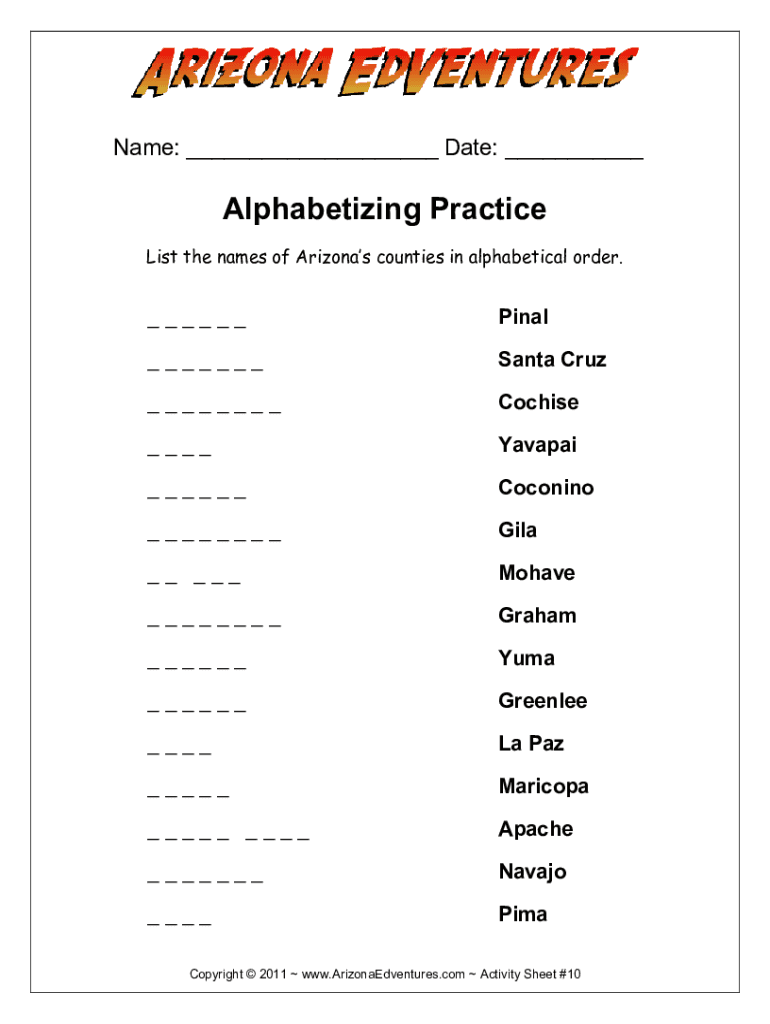 ARIZONA EDVENTURES

Name: ____________________ Date: ___________

Alphabetizing Practice

List the names of Arizona's counties in alphabetical order.

_ _ _ _ _ _
_ _ _ _ _ _ _
_ _ _ _ _ _ _ _
_ _ _ _
_ _ _ _ _ _
_ _ _ _ _ _ _ _
_ _ _ _ _
_ _ _ _ _ _ _ _
_ _ _ _ _ _
_ _ _ _ _ _
_ _ _ _
_ _ _ _ _
_ _ _ _ _ _ _ _ _
_ _ _ _ _ _ _
_ _ _ _

Pinal
Santa Cruz
Cochise
Yavapai
Coconino
Gila
Mohave
Graham
Yuma
Greenlee
La Paz
Maricopa
Apache
Navajo
Pima

Copyright © 2011 ~ www.ArizonaEdventures.com ~ Activity Sheet #10